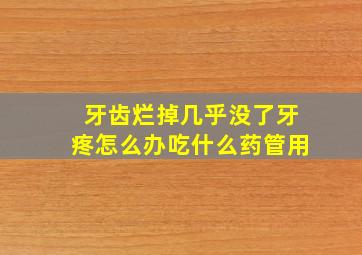 牙齿烂掉几乎没了牙疼怎么办吃什么药管用